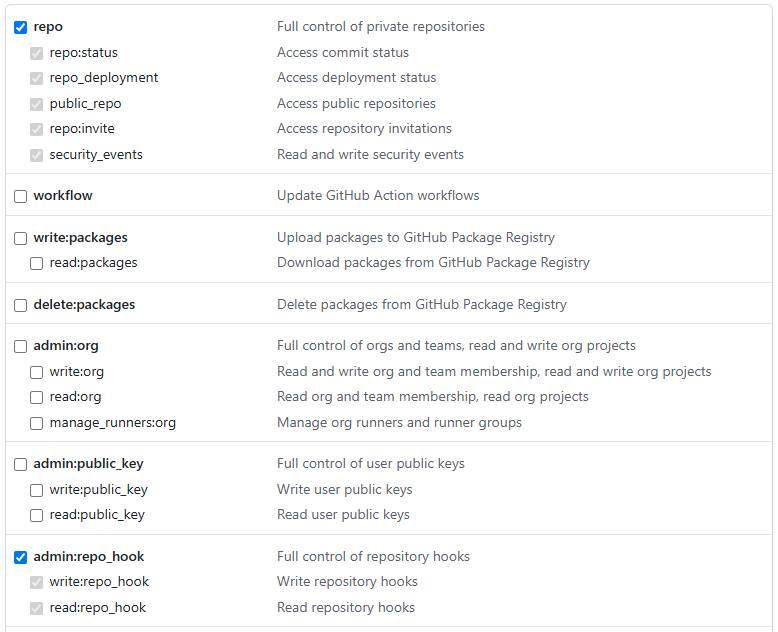 repo Full control of private repositories
repo:status Access commit status
repo_deployment Access deployment status
public_repo Access public repositories
repo:invite Access repository invitations
security_events Read and write security events

workflow Update GitHub Action workflows

write:packages Upload packages to GitHub Package Registry
read:packages Download packages from GitHub Package Registry

delete:packages Delete packages from GitHub Package Registry

admin:org Full control of orgs and teams, read and write org projects
write:org Read and write org and team membership, read and write org projects
read:org Read org and team membership, read org projects
manage_runners:org Manage org runners and runner groups

admin:public_key Full control of user public keys
write:public_key Write user public keys
read:public_key Read user public keys

admin:repo_hook Full control of repository hooks
write:repo_hook Write repository hooks
read:repo_hook Read repository hooks